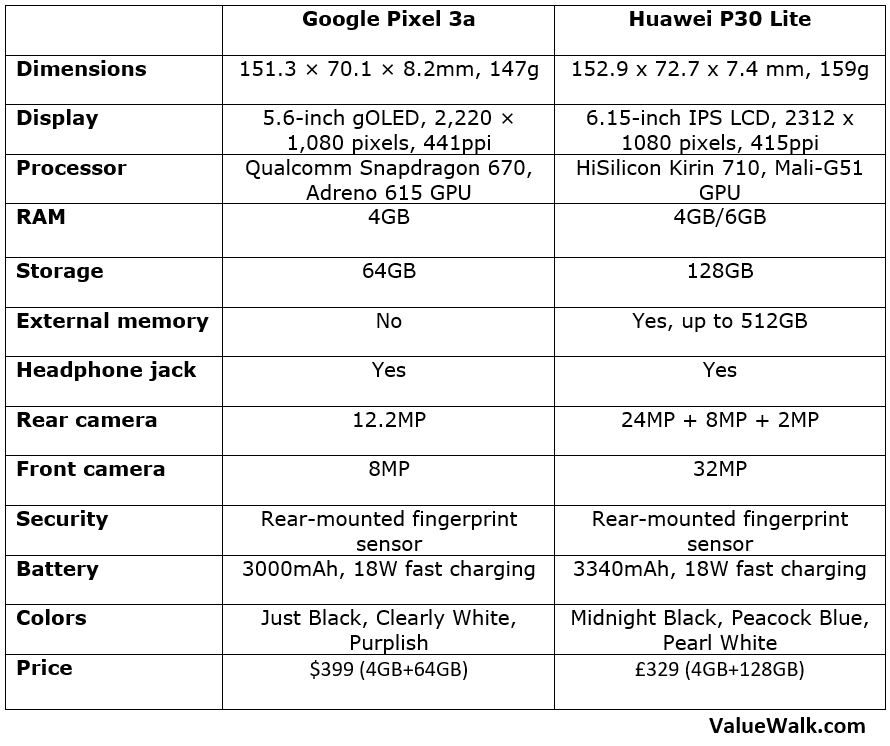 |  | Google Pixel 3a | Huawei P30 Lite |
|---|---|---|
| Dimensions | 151.3 × 70.1 × 8.2mm, 147g | 152.9 x 72.7 x 7.4 mm, 159g |
| Display | 5.6-inch gOLED, 2,220 × 1,080 pixels, 441ppi | 6.15-inch IPS LCD, 2312 x 1080 pixels, 415ppi |
| Processor | Qualcomm Snapdragon 670, Adreno 615 GPU | HiSilicon Kirin 710, Mali-G51 GPU |
| RAM | 4GB | 4GB/6GB |
| Storage | 64GB | 128GB |
| External memory | No | Yes, up to 512GB |
| Headphone jack | Yes | Yes |
| Rear camera | 12.2MP | 24MP + 8MP + 2MP |
| Front camera | 8MP | 32MP |
| Security | Rear-mounted fingerprint sensor | Rear-mounted fingerprint sensor |
| Battery | 3000mAh, 18W fast charging | 3340mAh, 18W fast charging |
| Colors | Just Black, Clearly White, Purplish | Midnight Black, Peacock Blue, Pearl White |
| Price | $399 (4GB+64GB) | £329 (4GB+128GB) |

ValueWalk.com